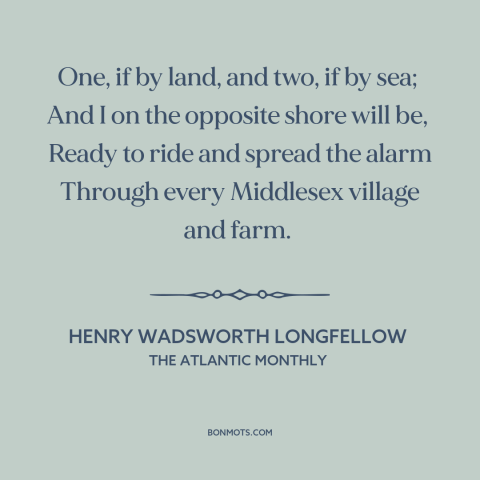 One, if by land, and two, if by sea;
And I on the opposite shore will be,
Ready to ride and spread the alarm
Through every Middlesex village and farm.

HENRY WADSWORTH LONGFELLOW
THE ATLANTIC MONTHLY

BONMOTS.COM